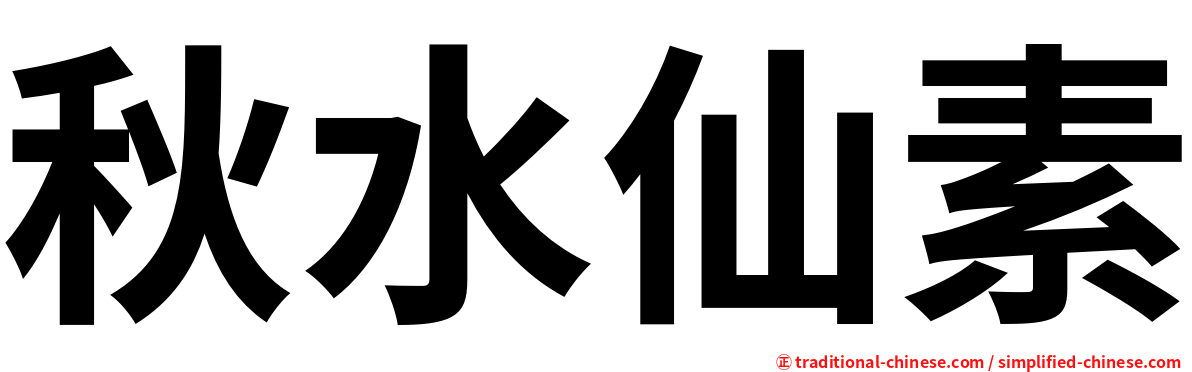 秋水仙素

㊣ traditional-chinese.com / simplified-chinese.com